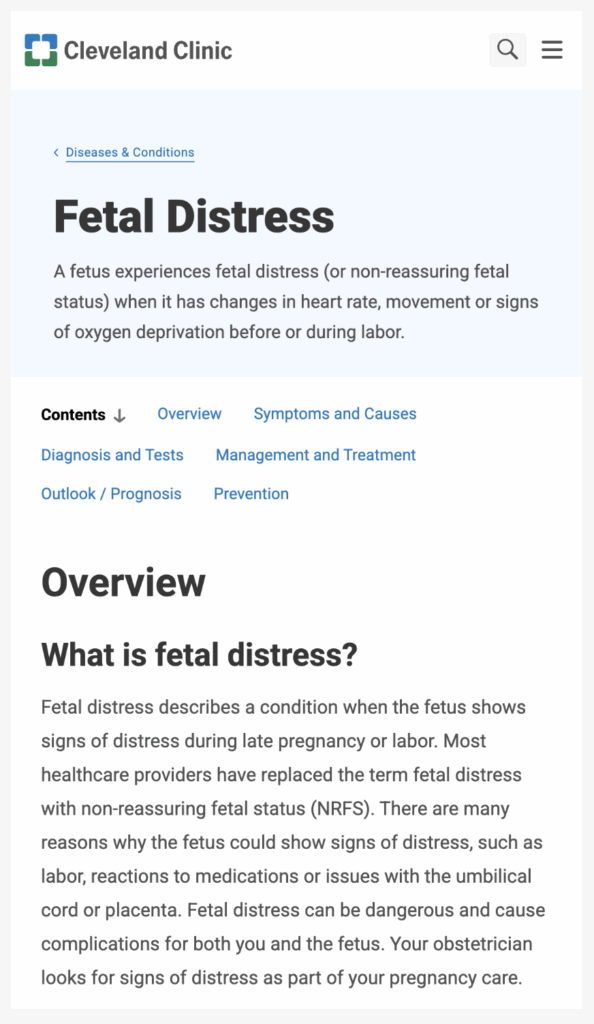 Cleveland Clinic

‹ Diseases & Conditions

Fetal Distress

A fetus experiences fetal distress (or non-reassuring fetal status) when it has changes in heart rate, movement or signs of oxygen deprivation before or during labor.

Contents ↓ Overview Symptoms and Causes Diagnosis and Tests Management and Treatment Outlook / Prognosis Prevention

Overview

What is fetal distress?

Fetal distress describes a condition when the fetus shows signs of distress during late pregnancy or labor. Most healthcare providers have replaced the term fetal distress with non-reassuring fetal status (NRFS). There are many reasons why the fetus could show signs of distress, such as labor, reactions to medications or issues with the umbilical cord or placenta. Fetal distress can be dangerous and cause complications for both you and the fetus. Your obstetrician looks for signs of distress as part of your pregnancy care.